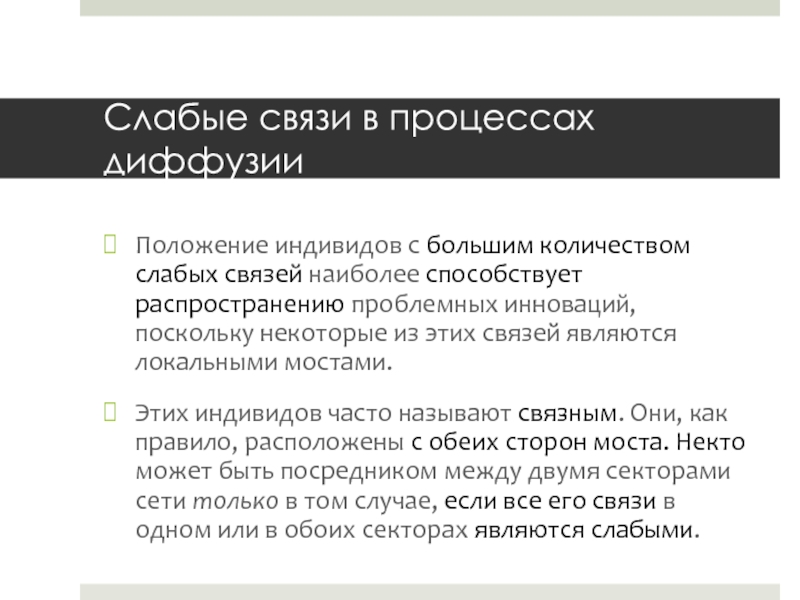 Слабые связи в процессах диффузии

Положение индивидов с большим количеством слабых связей наиболее способствует распространению проблемных инноваций, поскольку некоторые из этих связей являются локальными мостами.

Этих индивидов часто называют связным. Они, как правило, расположены с обеих сторон моста. Некто может быть посредником между двумя секторами сети только в том случае, если все его связи в одном или в обоих секторах являются слабыми.